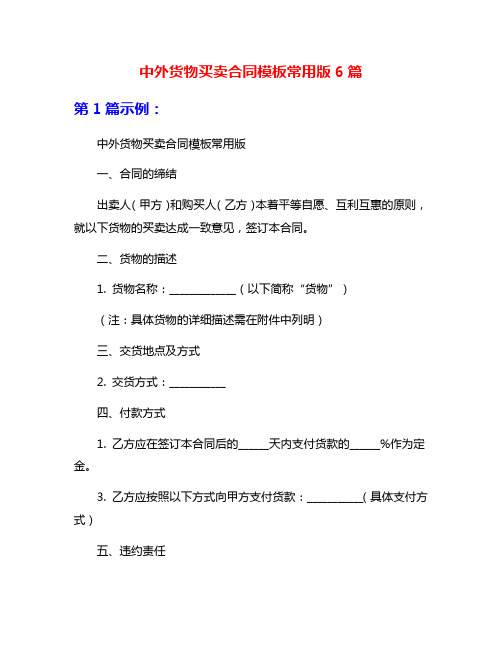 中外货物买卖合同模板常用版 6 篇

第 1 篇示例：

中外货物买卖合同模板常用版

一、合同的缔结

出卖人（甲方）和购买人（乙方）本着平等自愿、互利互惠的原则，就以下货物的买卖达成一致意见，签订本合同。

二、货物的描述

1. 货物名称：____________（以下简称“货物”）

（注：具体货物的详细描述需在附件中列明）

三、交货地点及方式

2. 交货方式：__________

四、付款方式

1. 乙方应在签订本合同后的_____天内支付货款的_____%作为定金。

3. 乙方应按照以下方式向甲方支付货款：__________（具体支付方式）

五、违约责任